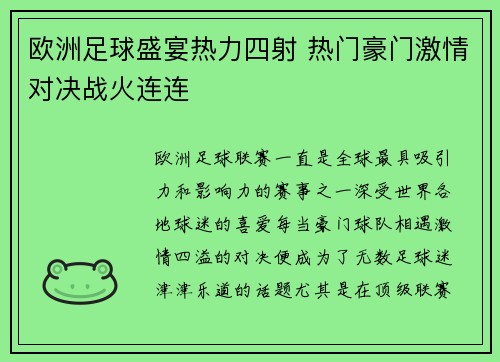 欧洲足球盛宴热力四射 热门豪门激情对决战火连连

欧洲足球联赛一直是全球最具吸引力和影响力的赛事之一深受世界各地球迷的喜爱每当豪门球队相遇激情四溢的对决便成为了无数足球迷津津乐道的话题尤其是在顶级联赛